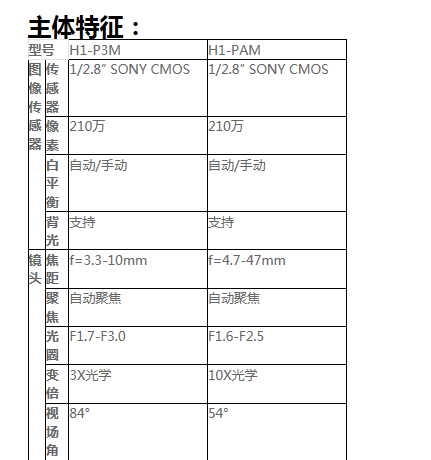 主体特征：

| 型号 | | H1-P3M | H1-PAM |
|---|---|---|---|
| 图像传感器 | 传感器 | 1/2.8" SONY CMOS | 1/2.8" SONY CMOS |
| | 像素 | 210万 | 210万 |
| | 白平衡 | 自动/手动 | 自动/手动 |
| | 背光 | 支持 | 支持 |
| 镜头 | 焦距 | f=3.3-10mm | f=4.7-47mm |
| | 聚焦 | 自动聚焦 | 自动聚焦 |
| | 光圈 | F1.7-F3.0 | F1.6-F2.5 |
| | 变倍 | 3X光学 | 10X光学 |
| | 视场角 | 84° | 54° |